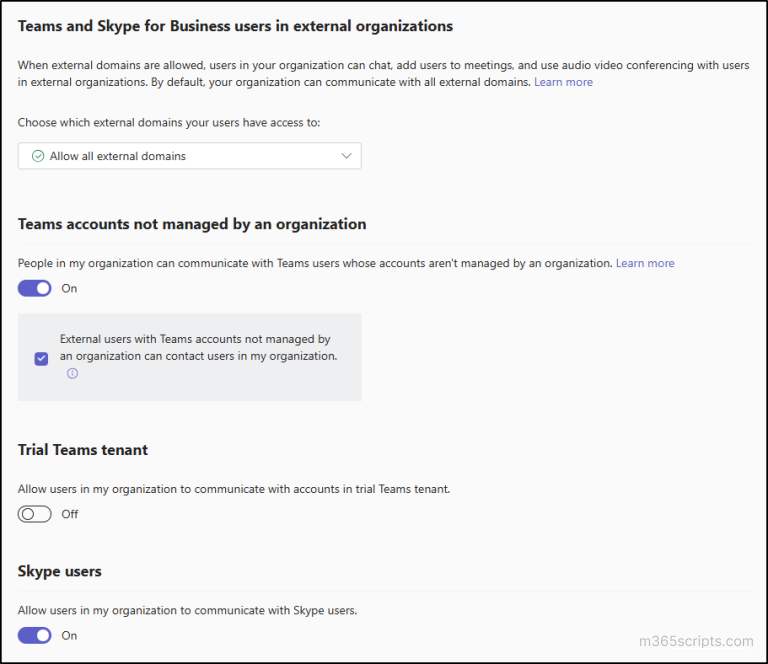 Teams and Skype for Business users in external organizations

When external domains are allowed, users in your organization can chat, add users to meetings, and use audio video conferencing with users in external organizations. By default, your organization can communicate with all external domains. Learn more

Choose which external domains your users have access to:

Allow all external domains

Teams accounts not managed by an organization

People in my organization can communicate with Teams users whose accounts aren't managed by an organization. Learn more

On

External users with Teams accounts not managed by an organization can contact users in my organization.

Trial Teams tenant

Allow users in my organization to communicate with accounts in trial Teams tenant.

Off

Skype users

Allow users in my organization to communicate with Skype users.

On

m365scripts.com